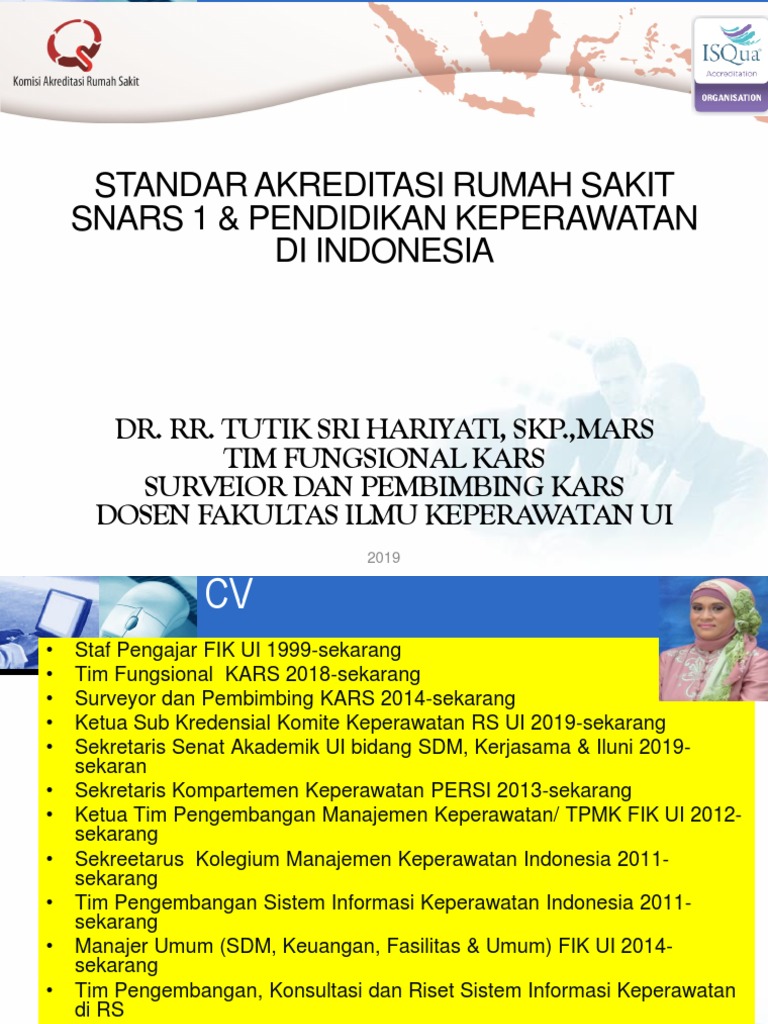 Komisi Akreditasi Rumah Sakit

ISQua Accreditation ORGANISATION

STANDAR AKREDITASI RUMAH SAKIT SNARS 1 & PENDIDIKAN KEPERAWATAN DI INDONESIA

DR. RR. TUTIK SRI HARIYATI, SKP.,MARS
TIM FUNGSIONAL KARS
SURVEIOR DAN PEMBIMBING KARS
DOSEN FAKULTAS ILMU KEPERAWATAN UI

2019

CV

• Staf Pengajar FIK UI 1999-sekarang
• Tim Fungsional KARS 2018-sekarang
• Surveyor dan Pembimbing KARS 2014-sekarang
• Ketua Sub Kredensial Komite Keperawatan RS UI 2019-sekarang
• Sekretaris Senat Akademik UI bidang SDM, Kerjasama & Iluni 2019-sekaran
• Sekretaris Kompartemen Keperawatan PERSI 2013-sekarang
• Ketua Tim Pengembangan Manajemen Keperawatan/ TPMK FIK UI 2012-sekarang
• Sekreetarus Kolegium Manajemen Keperawatan Indonesia 2011-sekarang
• Tim Pengembangan Sistem Informasi Keperawatan Indonesia 2011-sekarang
• Manajer Umum (SDM, Keuangan, Fasilitas & Umum) FIK UI 2014-sekarang
• Tim Pengembangan, Konsultasi dan Riset Sistem Informasi Keperawatan di RS